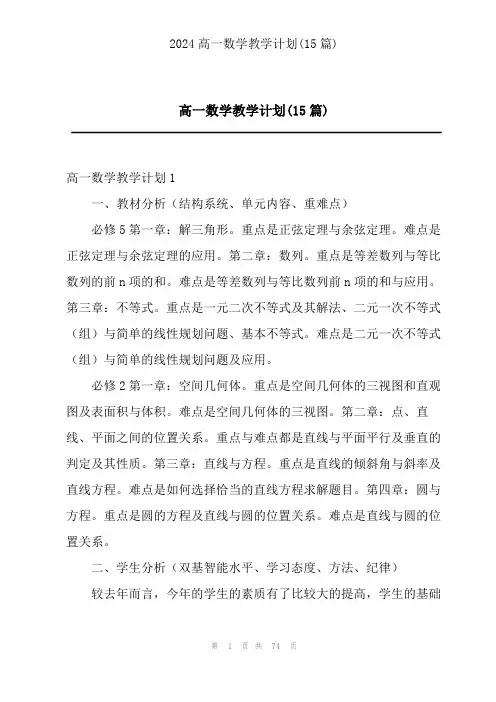 2024 高一数学教学计划(15 篇)

高一数学教学计划(15 篇)

高一数学教学计划 1

一、教材分析（结构系统、单元内容、重难点）

必修 5 第一章：解三角形。重点是正弦定理与余弦定理。难点是正弦定理与余弦定理的应用。第二章：数列。重点是等差数列与等比数列的前 n 项的和。难点是等差数列与等比数列前 n 项的和与应用。第三章：不等式。重点是一元二次不等式及其解法、二元一次不等式（组）与简单的线性规划问题、基本不等式。难点是二元一次不等式（组）与简单的线性规划问题及应用。

必修 2 第一章：空间几何体。重点是空间几何体的三视图和直观图及表面积与体积。难点是空间几何体的三视图。第二章：点、直线、平面之间的位置关系。重点与难点都是直线与平面平行及垂直的判定及其性质。第三章：直线与方程。重点是直线的倾斜角与斜率及直线方程。难点是如何选择恰当的直线方程求解题目。第四章：圆与方程。重点是圆的方程及直线与圆的位置关系。难点是直线与圆的位置关系。

二、学生分析（双基智能水平、学习态度、方法、纪律）

较去年而言，今年的学生的素质有了比较大的提高，学生的基础

第 1 页 共 74 页